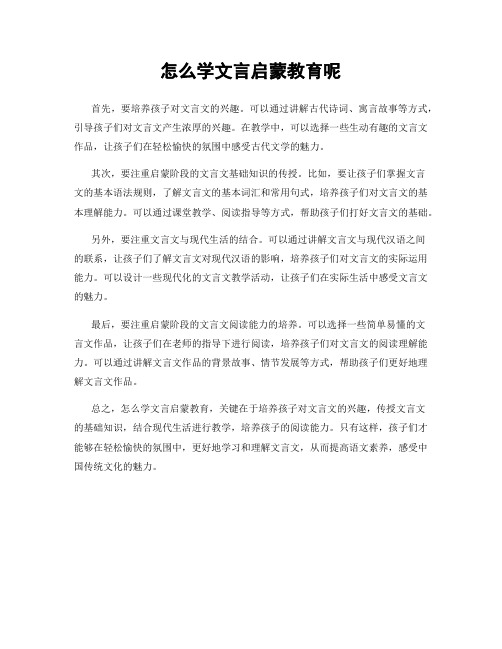 怎么学文言启蒙教育呢

首先，要培养孩子对文言文的兴趣。可以通过讲解古代诗词、寓言故事等方式，引导孩子们对文言文产生浓厚的兴趣。在教学中，可以选择一些生动有趣的文言文作品，让孩子们在轻松愉快的氛围中感受古代文学的魅力。

其次，要注重启蒙阶段的文言文基础知识的传授。比如，要让孩子们掌握文言文的基本语法规则，了解文言文的基本词汇和常用句式，培养孩子们对文言文的基本理解能力。可以通过课堂教学、阅读指导等方式，帮助孩子们打好文言文的基础。

另外，要注重文言文与现代生活的结合。可以通过讲解文言文与现代汉语之间的联系，让孩子们了解文言文对现代汉语的影响，培养孩子们对文言文的实际运用能力。可以设计一些现代化的文言文教学活动，让孩子们在实际生活中感受文言文的魅力。

最后，要注重启蒙阶段的文言文阅读能力的培养。可以选择一些简单易懂的文言文作品，让孩子们在老师的指导下进行阅读，培养孩子们对文言文的阅读理解能力。可以通过讲解文言文作品的背景故事、情节发展等方式，帮助孩子们更好地理解文言文作品。

总之，怎么学文言启蒙教育，关键在于培养孩子对文言文的兴趣，传授文言文的基础知识，结合现代生活进行教学，培养孩子的阅读能力。只有这样，孩子们才能够在轻松愉快的氛围中，更好地学习和理解文言文，从而提高语文素养，感受中国传统文化的魅力。